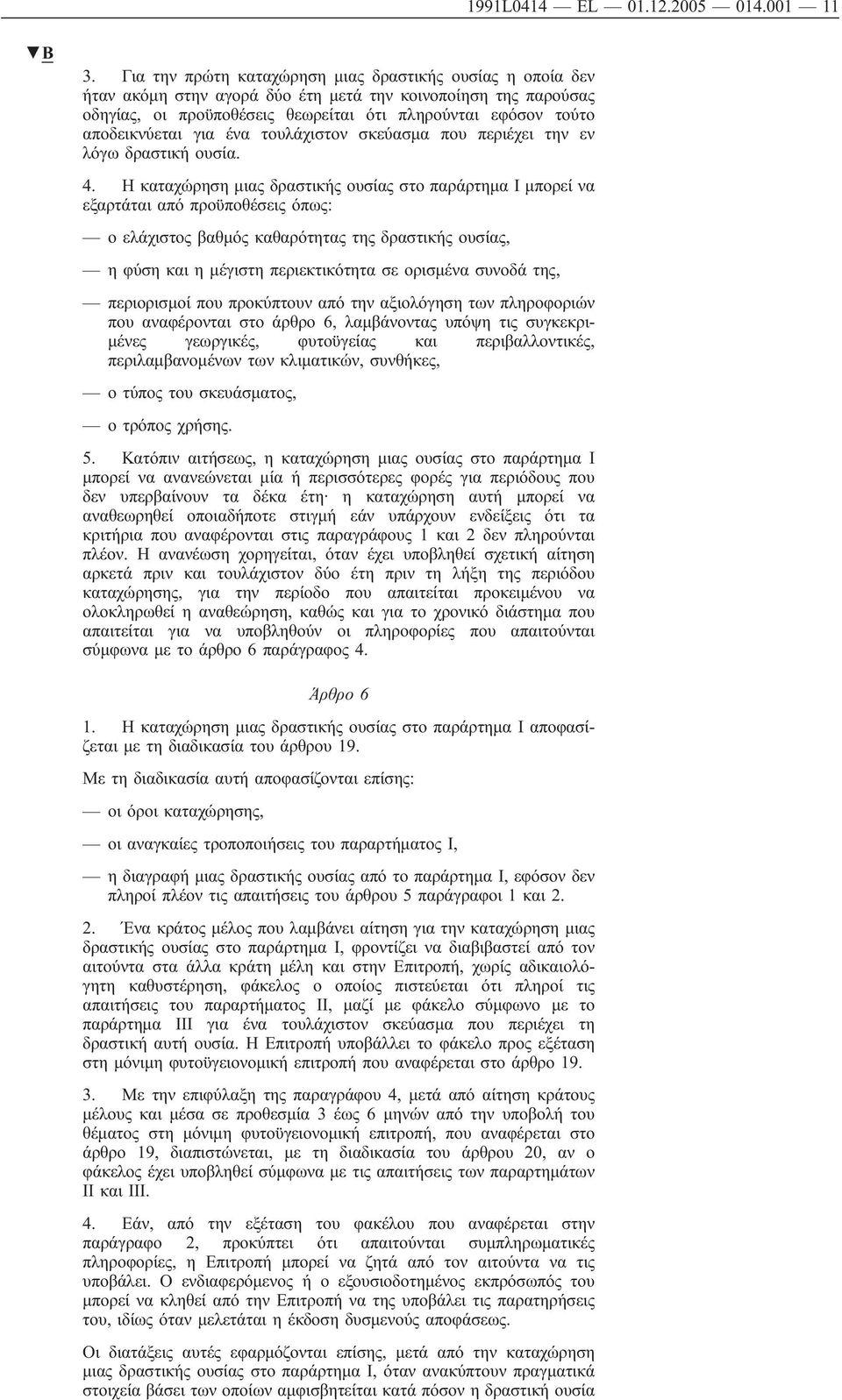 1991L0414 — EL — 01.12.2005 — 014.001 — 11

▼B

3. Για την πρώτη καταχώρηση μιας δραστικής ουσίας η οποία δεν ήταν ακόμη στην αγορά δύο έτη μετά την κοινοποίηση της παρούσας οδηγίας, οι προϋποθέσεις θεωρείται ότι πληρούνται εφόσον τούτο αποδεικνύεται για ένα τουλάχιστον σκεύασμα που περιέχει την εν λόγω δραστική ουσία.

4. Η καταχώρηση μιας δραστικής ουσίας στο παράρτημα I μπορεί να εξαρτάται από προϋποθέσεις όπως:

— ο ελάχιστος βαθμός καθαρότητας της δραστικής ουσίας,

— η φύση και η μέγιστη περιεκτικότητα σε ορισμένα συνοδά της,

— περιορισμοί που προκύπτουν από την αξιολόγηση των πληροφοριών που αναφέρονται στο άρθρο 6, λαμβάνοντας υπόψη τις συγκεκριμένες γεωργικές, φυτοϋγείας και περιβαλλοντικές, περιλαμβανομένων των κλιματικών, συνθήκες,

— ο τύπος του σκευάσματος,

— ο τρόπος χρήσης.

5. Κατόπιν αιτήσεως, η καταχώρηση μιας ουσίας στο παράρτημα I μπορεί να ανανεώνεται μία ή περισσότερες φορές για περιόδους που δεν υπερβαίνουν τα δέκα έτη· η καταχώρηση αυτή μπορεί να αναθεωρηθεί οποιαδήποτε στιγμή εάν υπάρχουν ενδείξεις ότι τα κριτήρια που αναφέρονται στις παραγράφους 1 και 2 δεν πληρούνται πλέον. Η ανανέωση χορηγείται, όταν έχει υποβληθεί σχετική αίτηση αρκετά πριν και τουλάχιστον δύο έτη πριν τη λήξη της περιόδου καταχώρησης, για την περίοδο που απαιτείται προκειμένου να ολοκληρωθεί η αναθεώρηση, καθώς και για το χρονικό διάστημα που απαιτείται για να υποβληθούν οι πληροφορίες που απαιτούνται σύμφωνα με το άρθρο 6 παράγραφος 4.

Άρθρο 6

1. Η καταχώρηση μιας δραστικής ουσίας στο παράρτημα I αποφασίζεται με τη διαδικασία του άρθρου 19.

Με τη διαδικασία αυτή αποφασίζονται επίσης:

— οι όροι καταχώρησης,

— οι αναγκαίες τροποποιήσεις του παραρτήματος I,

— η διαγραφή μιας δραστικής ουσίας από το παράρτημα I, εφόσον δεν πληροί πλέον τις απαιτήσεις του άρθρου 5 παράγραφοι 1 και 2.

2. Ένα κράτος μέλος που λαμβάνει αίτηση για την καταχώρηση μιας δραστικής ουσίας στο παράρτημα I, φροντίζει να διαβιβαστεί από τον αιτούντα στα άλλα κράτη μέλη και στην Επιτροπή, χωρίς αδικαιολόγητη καθυστέρηση, φάκελος ο οποίος πιστεύεται ότι πληροί τις απαιτήσεις του παραρτήματος II, μαζί με φάκελο σύμφωνο με το παράρτημα III για ένα τουλάχιστον σκεύασμα που περιέχει τη δραστική αυτή ουσία. Η Επιτροπή υποβάλλει το φάκελο προς εξέταση στη μόνιμη φυτοϋγειονομική επιτροπή που αναφέρεται στο άρθρο 19.

3. Με την επιφύλαξη της παραγράφου 4, μετά από αίτηση κράτους μέλους και μέσα σε προθεσμία 3 έως 6 μηνών από την υποβολή του θέματος στη μόνιμη φυτοϋγειονομική επιτροπή, που αναφέρεται στο άρθρο 19, διαπιστώνεται, με τη διαδικασία του άρθρου 20, αν ο φάκελος έχει υποβληθεί σύμφωνα με τις απαιτήσεις των παραρτημάτων II και III.

4. Εάν, από την εξέταση του φακέλου που αναφέρεται στην παράγραφο 2, προκύπτει ότι απαιτούνται συμπληρωματικές πληροφορίες, η Επιτροπή μπορεί να ζητά από τον αιτούντα να τις υποβάλει. Ο ενδιαφερόμενος ή ο εξουσιοδοτημένος εκπρόσωπός του μπορεί να κληθεί από την Επιτροπή να της υποβάλει τις παρατηρήσεις του, ιδίως όταν μελετάται η έκδοση δυσμενούς αποφάσεως.

Οι διατάξεις αυτές εφαρμόζονται επίσης, μετά από την καταχώρηση μιας δραστικής ουσίας στο παράρτημα I, όταν ανακύπτουν πραγματικά στοιχεία βάσει των οποίων αμφισβητείται κατά πόσον η δραστική ουσία